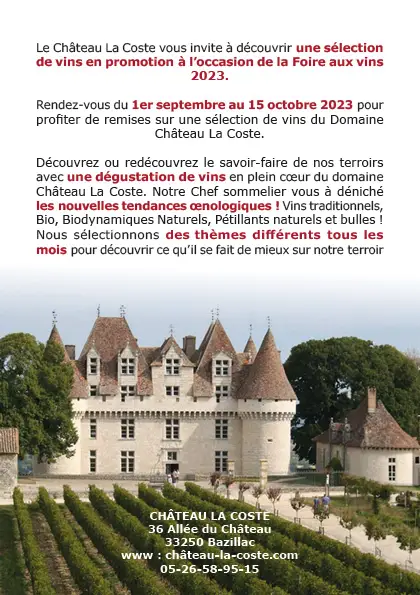 Le Château La Coste vous invite à découvrir une sélection de vins en promotion à l'occasion de la Foire aux vins 2023.

Rendez-vous du 1er septembre au 15 octobre 2023 pour profiter de remises sur une sélection de vins du Domaine Château La Coste.

Découvrez ou redécouvrez le savoir-faire de nos terroirs avec une dégustation de vins en plein cœur du domaine Château La Coste. Notre Chef sommelier vous à déniché les nouvelles tendances œnologiques ! Vins traditionnels, Bio, Biodynamiques Naturels, Pétillants naturels et bulles ! Nous sélectionnons des thèmes différents tous les mois pour découvrir ce qu'il se fait de mieux sur notre terroir

CHÂTEAU LA COSTE
36 Allée du Château
33250 Bazillac
www : château-la-coste.com
05-26-58-95-15